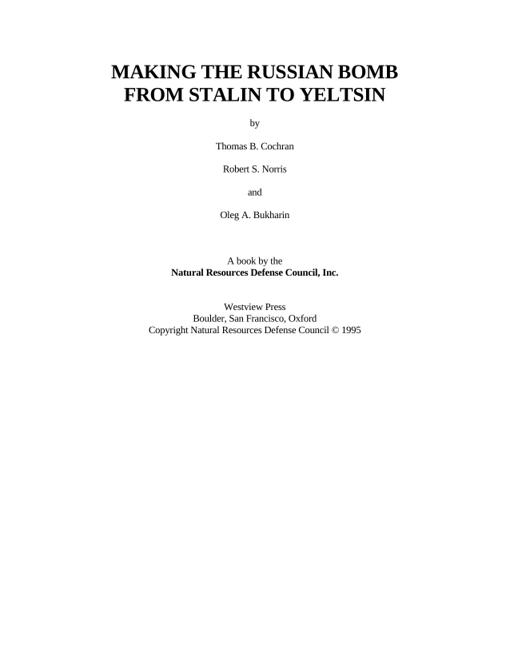 MAKING THE RUSSIAN BOMB
FROM STALIN TO YELTSIN

by

Thomas B. Cochran

Robert S. Norris

and

Oleg A. Bukharin

A book by the
Natural Resources Defense Council, Inc.

Westview Press
Boulder, San Francisco, Oxford
Copyright Natural Resources Defense Council © 1995